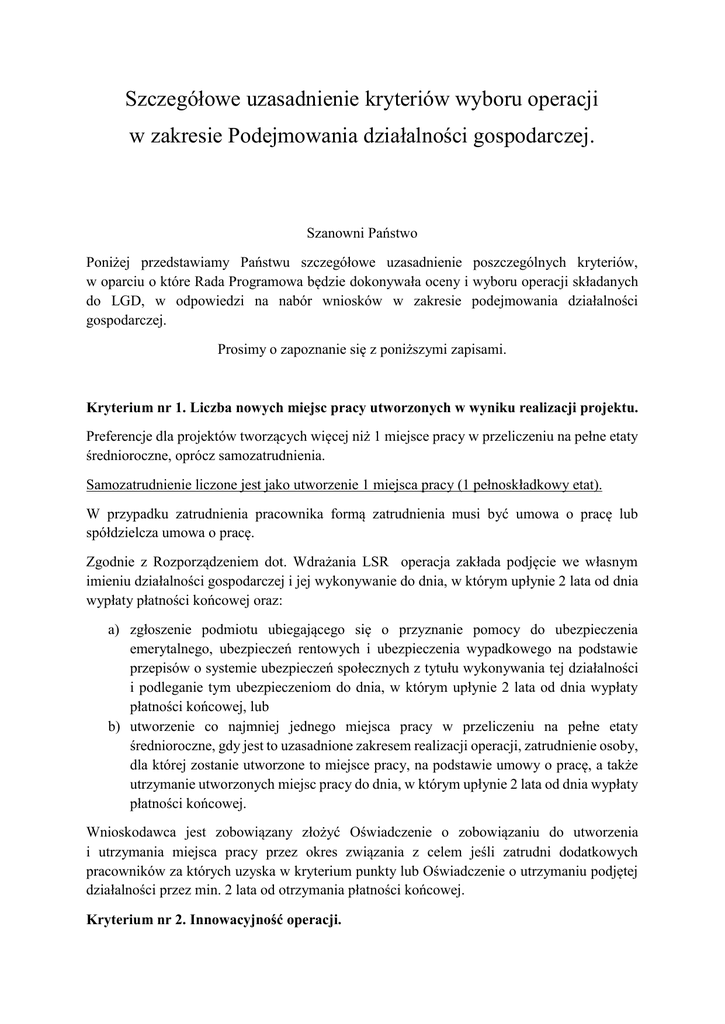 Szczegółowe uzasadnienie kryteriów wyboru operacji
w zakresie Podejmowania działalności gospodarczej.

Szanowni Państwo

Poniżej przedstawiamy Państwu szczegółowe uzasadnienie poszczególnych kryteriów, w oparciu o które Rada Programowa będzie dokonywała oceny i wyboru operacji składanych do LGD, w odpowiedzi na nabór wniosków w zakresie podejmowania działalności gospodarczej.

Prosimy o zapoznanie się z poniższymi zapisami.

Kryterium nr 1. Liczba nowych miejsc pracy utworzonych w wyniku realizacji projektu.

Preferencje dla projektów tworzących więcej niż 1 miejsce pracy w przeliczeniu na pełne etaty średnioroczne, oprócz samozatrudnienia.

Samozatrudnienie liczone jest jako utworzenie 1 miejsca pracy (1 pełnoskładkowy etat).

W przypadku zatrudnienia pracownika formą zatrudnienia musi być umowa o pracę lub spółdzielcza umowa o pracę.

Zgodnie z Rozporządzeniem dot. Wdrażania LSR operacja zakłada podjęcie we własnym imieniu działalności gospodarczej i jej wykonywanie do dnia, w którym upłynie 2 lata od dnia wypłaty płatności końcowej oraz:

a) zgłoszenie podmiotu ubiegającego się o przyznanie pomocy do ubezpieczenia emerytalnego, ubezpieczeń rentowych i ubezpieczenia wypadkowego na podstawie przepisów o systemie ubezpieczeń społecznych z tytułu wykonywania tej działalności i podleganie tym ubezpieczeniom do dnia, w którym upłynie 2 lata od dnia wypłaty płatności końcowej, lub
b) utworzenie co najmniej jednego miejsca pracy w przeliczeniu na pełne etaty średnioroczne, gdy jest to uzasadnione zakresem realizacji operacji, zatrudnienie osoby, dla której zostanie utworzone to miejsce pracy, na podstawie umowy o pracę, a także utrzymanie utworzonych miejsc pracy do dnia, w którym upłynie 2 lata od dnia wypłaty płatności końcowej.

Wnioskodawca jest zobowiązany złożyć Oświadczenie o zobowiązaniu do utworzenia i utrzymania miejsca pracy przez okres związania z celem jeśli zatrudni dodatkowych pracowników za których uzyska w kryterium punkty lub Oświadczenie o utrzymaniu podjętej działalności przez min. 2 lata od otrzymania płatności końcowej.

Kryterium nr 2. Innowacyjność operacji.